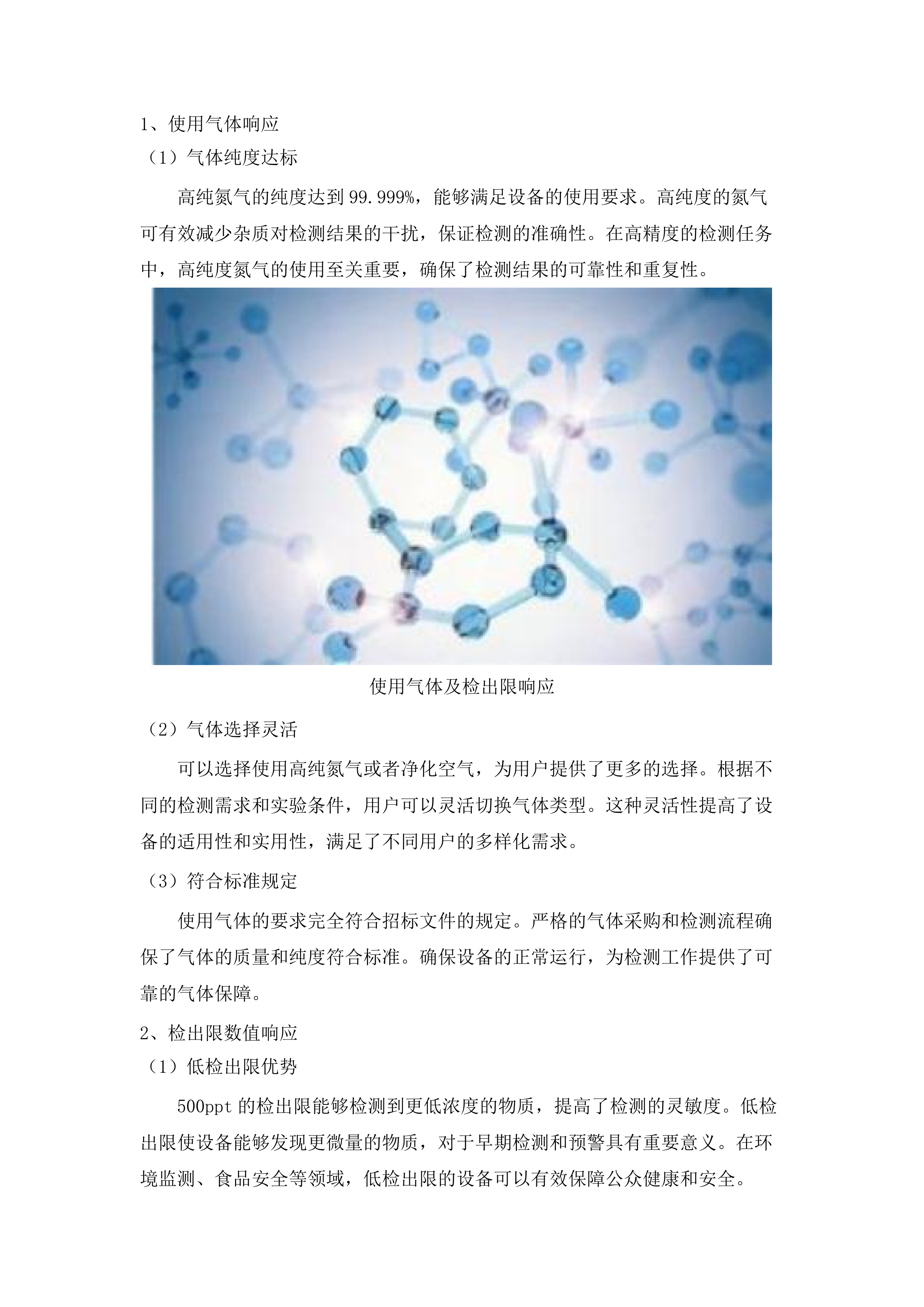 1、使用气体响应

（1）气体纯度达标

高纯氮气的纯度达到99.999%，能够满足设备的使用要求。高纯度的氮气可有效减少杂质对检测结果的干扰，保证检测的准确性。在高精度的检测任务中，高纯度氮气的使用至关重要，确保了检测结果的可靠性和重复性。

使用气体及检出限响应

（2）气体选择灵活

可以选择使用高纯氮气或者净化空气，为用户提供了更多的选择。根据不同的检测需求和实验条件，用户可以灵活切换气体类型。这种灵活性提高了设备的适用性和实用性，满足了不同用户的多样化需求。

（3）符合标准规定

使用气体的要求完全符合招标文件的规定。严格的气体采购和检测流程确保了气体的质量和纯度符合标准。确保设备的正常运行，为检测工作提供了可靠的气体保障。

2、检出限数值响应

（1）低检出限优势

500ppt的检出限能够检测到更低浓度的物质，提高了检测的灵敏度。低检出限使设备能够发现更微量的物质，对于早期检测和预警具有重要意义。在环境监测、食品安全等领域，低检出限的设备可以有效保障公众健康和安全。